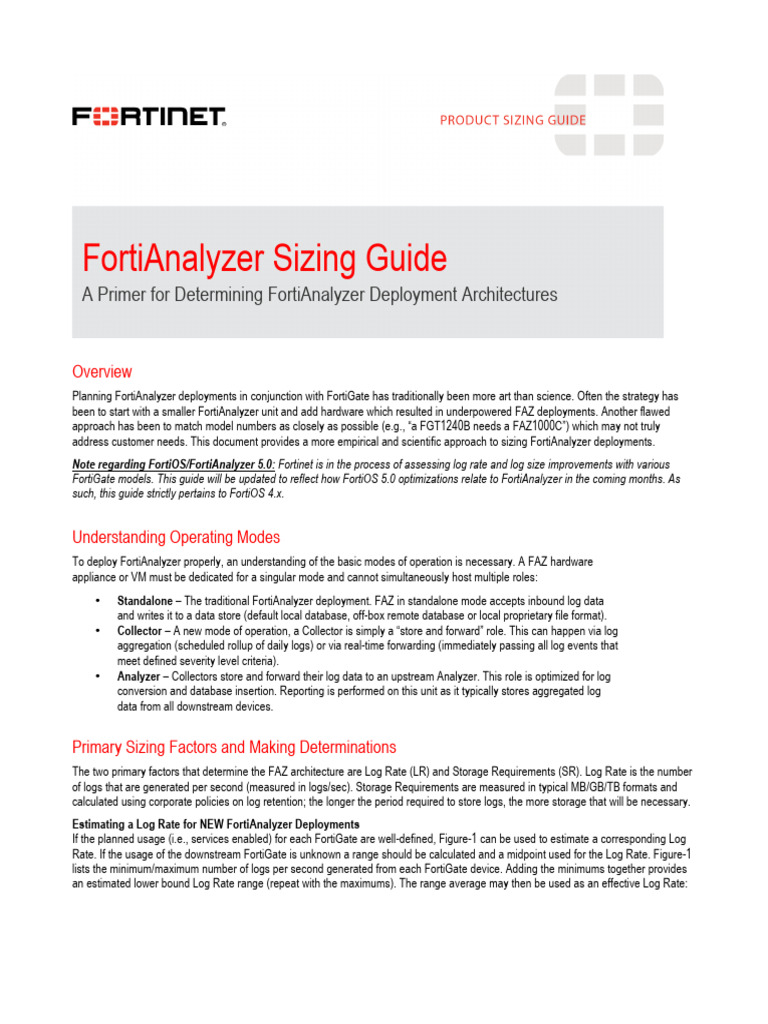 FORTINET.

PRODUCT SIZING GUIDE

FortiAnalyzer Sizing Guide

A Primer for Determining FortiAnalyzer Deployment Architectures

Overview

Planning FortiAnalyzer deployments in conjunction with FortiGate has traditionally been more art than science. Often the strategy has been to start with a smaller FortiAnalyzer unit and add hardware which resulted in underpowered FAZ deployments. Another flawed approach has been to match model numbers as closely as possible (e.g., "a FGT1240B needs a FAZ1000C") which may not truly address customer needs. This document provides a more empirical and scientific approach to sizing FortiAnalyzer deployments.

Note regarding FortiOS/FortiAnalyzer 5.0: Fortinet is in the process of assessing log rate and log size improvements with various FortiGate models. This guide will be updated to reflect how FortiOS 5.0 optimizations relate to FortiAnalyzer in the coming months. As such, this guide strictly pertains to FortiOS 4.x.

Understanding Operating Modes

To deploy FortiAnalyzer properly, an understanding of the basic modes of operation is necessary. A FAZ hardware appliance or VM must be dedicated for a singular mode and cannot simultaneously host multiple roles:

• Standalone – The traditional FortiAnalyzer deployment. FAZ in standalone mode accepts inbound log data and writes it to a data store (default local database, off-box remote database or local proprietary file format).
• Collector – A new mode of operation, a Collector is simply a "store and forward" role. This can happen via log aggregation (scheduled rollup of daily logs) or via real-time forwarding (immediately passing all log events that meet defined severity level criteria).
• Analyzer – Collectors store and forward their log data to an upstream Analyzer. This role is optimized for log conversion and database insertion. Reporting is performed on this unit as it typically stores aggregated log data from all downstream devices.

Primary Sizing Factors and Making Determinations

The two primary factors that determine the FAZ architecture are Log Rate (LR) and Storage Requirements (SR). Log Rate is the number of logs that are generated per second (measured in logs/sec). Storage Requirements are measured in typical MB/GB/TB formats and calculated using corporate policies on log retention; the longer the period required to store logs, the more storage that will be necessary.

Estimating a Log Rate for NEW FortiAnalyzer Deployments
If the planned usage (i.e., services enabled) for each FortiGate are well-defined, Figure-1 can be used to estimate a corresponding Log Rate. If the usage of the downstream FortiGate is unknown a range should be calculated and a midpoint used for the Log Rate. Figure-1 lists the minimum/maximum number of logs per second generated from each FortiGate device. Adding the minimums together provides an estimated lower bound Log Rate range (repeat with the maximums). The range average may then be used as an effective Log Rate: